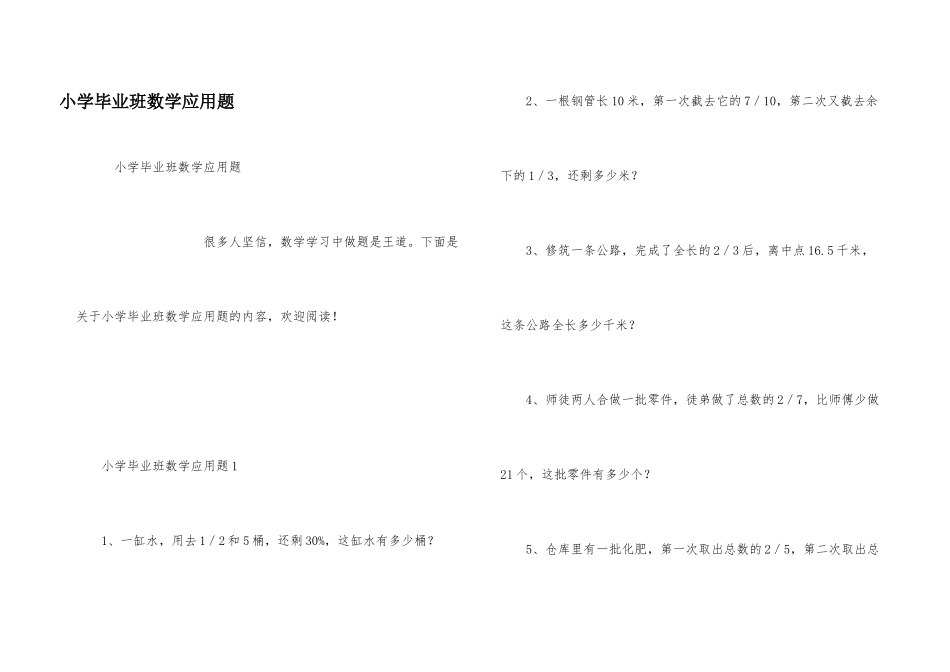 小学毕业班数学应用题

小学毕业班数学应用题

很多人坚信，数学学习中做题是王道。下面是关于小学毕业班数学应用题的内容，欢迎阅读！

小学毕业班数学应用题1

1、一缸水，用去1／2和5桶，还剩30%，这缸水有多少桶？

2、一根钢管长10米，第一次截去它的7／10，第二次又截去余下的1／3，还剩多少米？

3、修筑一条公路，完成了全长的2／3后，离中点16.5千米，这条公路全长多少千米？

4、师徒两人合做一批零件，徒弟做了总数的2／7，比师傅少做21个，这批零件有多少个？

5、仓库里有一批化肥，第一次取出总数的2／5，第二次取出总